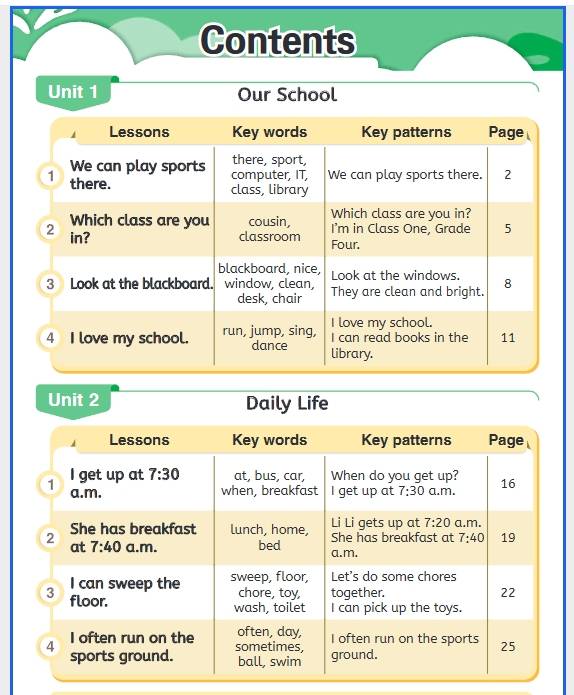 Contents

Unit 1 Our School

| | Lessons | Key words | Key patterns | Page |
|---|---|---|---|---|
| 1 | We can play sports there. | there, sport, computer, IT, class, library | We can play sports there. | 2 |
| 2 | Which class are you in? | cousin, classroom | Which class are you in? I'm in Class One, Grade Four. | 5 |
| 3 | Look at the blackboard. | blackboard, nice, window, clean, desk, chair | Look at the windows. They are clean and bright. | 8 |
| 4 | I love my school. | run, jump, sing, dance | I love my school. I can read books in the library. | 11 |

Unit 2 Daily Life

| | Lessons | Key words | Key patterns | Page |
|---|---|---|---|---|
| 1 | I get up at 7:30 a.m. | at, bus, car, when, breakfast | When do you get up? I get up at 7:30 a.m. | 16 |
| 2 | She has breakfast at 7:40 a.m. | lunch, home, bed | Li Li gets up at 7:20 a.m. She has breakfast at 7:40 a.m. | 19 |
| 3 | I can sweep the floor. | sweep, floor, chore, toy, wash, toilet | Let's do some chores together. I can pick up the toys. | 22 |
| 4 | I often run on the sports ground. | often, day, sometimes, ball, swim | I often run on the sports ground. | 25 |